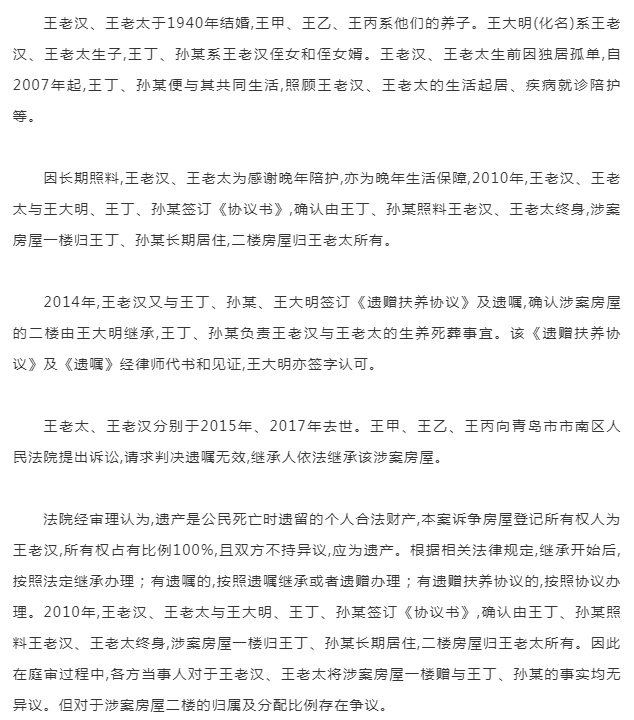 王老汉、王老太于1940年结婚,王甲、王乙、王丙系他们的养子。王大明(化名)系王老汉、王老太生子,王丁、孙某系王老汉侄女和侄女婿。王老汉、王老太生前因独居孤单,自2007年起,王丁、孙某便与其共同生活,照顾王老汉、王老太的生活起居、疾病就诊陪护等。

因长期照料,王老汉、王老太为感谢晚年陪护,亦为晚年生活保障,2010年,王老汉、王老太与王大明、王丁、孙某签订《协议书》,确认由王丁、孙某照料王老汉、王老太终身,涉案房屋一楼归王丁、孙某长期居住,二楼房屋归王老太所有。

2014年,王老汉又与王丁、孙某、王大明签订《遗赠扶养协议》及遗嘱,确认涉案房屋的二楼由王大明继承,王丁、孙某负责王老汉与王老太的生养死葬事宜。该《遗赠扶养协议》及《遗嘱》经律师代书和见证,王大明亦签字认可。

王老太、王老汉分别于2015年、2017年去世。王甲、王乙、王丙向青岛市市南区人民法院提出诉讼,请求判决遗嘱无效,继承人依法继承该涉案房屋。

法院经审理认为,遗产是公民死亡时遗留的个人合法财产,本案诉争房屋登记所有权人为王老汉,所有权占有比例100%,且双方不持异议,应为遗产。根据相关法律规定,继承开始后,按照法定继承办理;有遗嘱的,按照遗嘱继承或者遗赠办理;有遗赠扶养协议的,按照协议办理。2010年,王老汉、王老太与王大明、王丁、孙某签订《协议书》,确认由王丁、孙某照料王老汉、王老太终身,涉案房屋一楼归王丁、孙某长期居住,二楼房屋归王老太所有。因此在庭审过程中,各方当事人对于王老汉、王老太将涉案房屋一楼赠与王丁、孙某的事实均无异议。但对于涉案房屋二楼的归属及分配比例存在争议。